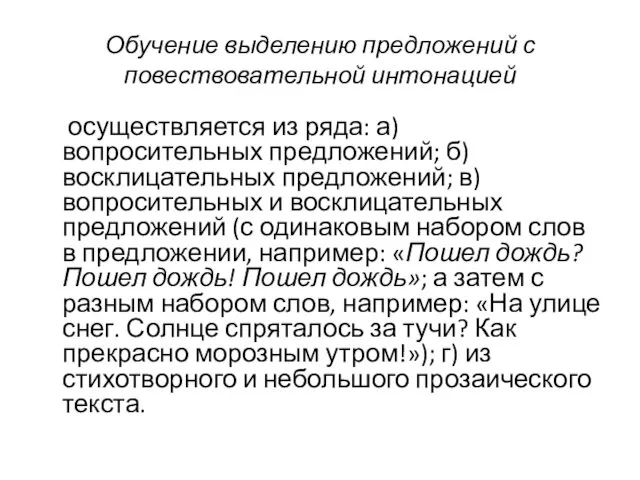 Обучение выделению предложений с повествовательной интонацией

осуществляется из ряда: а) вопросительных предложений; б) восклицательных предложений; в) вопросительных и восклицательных предложений (с одинаковым набором слов в предложении, например: «Пошел дождь? Пошел дождь! Пошел дождь»; а затем с разным набором слов, например: «На улице снег. Солнце спряталось за тучи? Как прекрасно морозным утром!»); г) из стихотворного и небольшого прозаического текста.